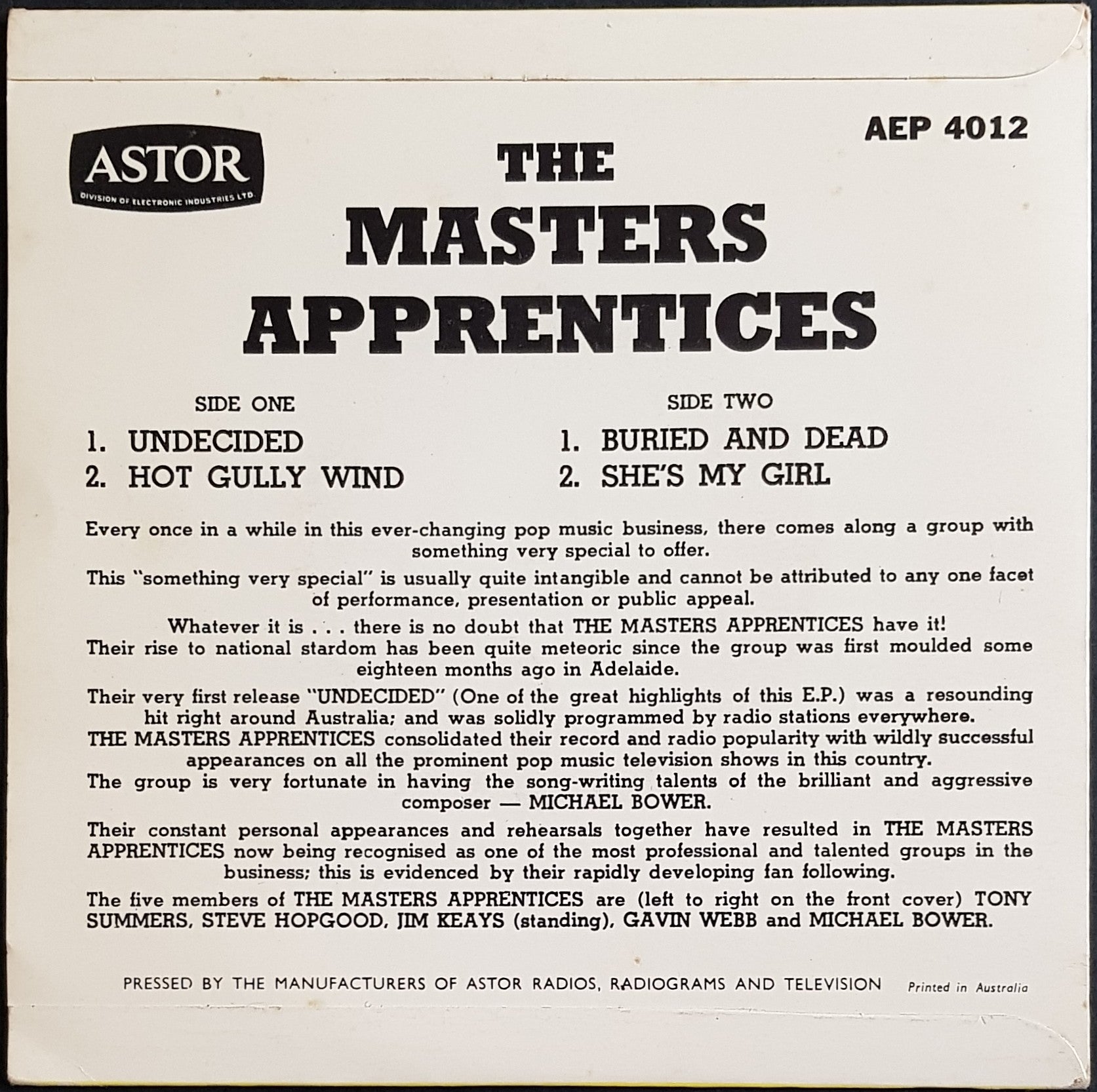 ASTOR
DIVISION OF ELECTRONIC INDUSTRIES LTD.

AEP 4012

THE MASTERS APPRENTICES

SIDE ONE
1. UNDECIDED
2. HOT GULLY WIND

SIDE TWO
1. BURIED AND DEAD
2. SHE'S MY GIRL

Every once in a while in this ever-changing pop music business, there comes along a group with something very special to offer.

This "something very special" is usually quite intangible and cannot be attributed to any one facet of performance, presentation or public appeal.

Whatever it is . . . there is no doubt that THE MASTERS APPRENTICES have it! Their rise to national stardom has been quite meteoric since the group was first moulded some eighteen months ago in Adelaide.

Their very first release "UNDECIDED" (One of the great highlights of this E.P.) was a resounding hit right around Australia; and was solidly programmed by radio stations everywhere. THE MASTERS APPRENTICES consolidated their record and radio popularity with wildly successful appearances on all the prominent pop music television shows in this country. The group is very fortunate in having the song-writing talents of the brilliant and aggressive composer — MICHAEL BOWER.

Their constant personal appearances and rehearsals together have resulted in THE MASTERS APPRENTICES now being recognised as one of the most professional and talented groups in the business; this is evidenced by their rapidly developing fan following.

The five members of THE MASTERS APPRENTICES are (left to right on the front cover) TONY SUMMERS, STEVE HOPGOOD, JIM KEAYS (standing), GAVIN WEBB and MICHAEL BOWER.

PRESSED BY THE MANUFACTURERS OF ASTOR RADIOS, RADIOGRAMS AND TELEVISION Printed in Australia